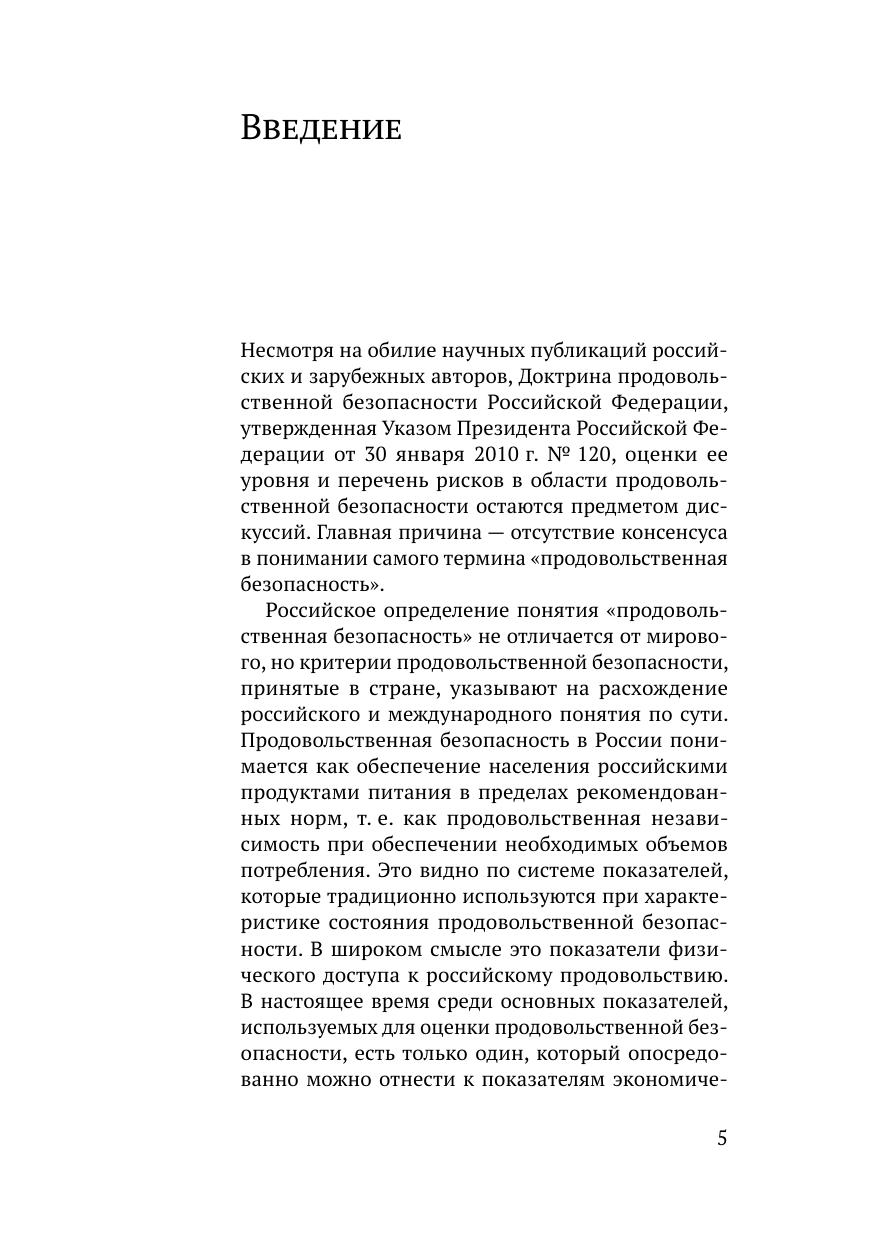 Введение

Несмотря на обилие научных публикаций российских и зарубежных авторов, Доктрина продовольственной безопасности Российской Федерации, утвержденная Указом Президента Российской Федерации от 30 января 2010 г. № 120, оценки ее уровня и перечень рисков в области продовольственной безопасности остаются предметом дискуссий. Главная причина — отсутствие консенсуса в понимании самого термина «продовольственная безопасность».

Российское определение понятия «продовольственная безопасность» не отличается от мирового, но критерии продовольственной безопасности, принятые в стране, указывают на расхождение российского и международного понятия по сути. Продовольственная безопасность в России понимается как обеспечение населения российскими продуктами питания в пределах рекомендованных норм, т. е. как продовольственная независимость при обеспечении необходимых объемов потребления. Это видно по системе показателей, которые традиционно используются при характеристике состояния продовольственной безопасности. В широком смысле это показатели физического доступа к российскому продовольствию. В настоящее время среди основных показателей, используемых для оценки продовольственной безопасности, есть только один, который опосредованно можно отнести к показателям экономиче-

5